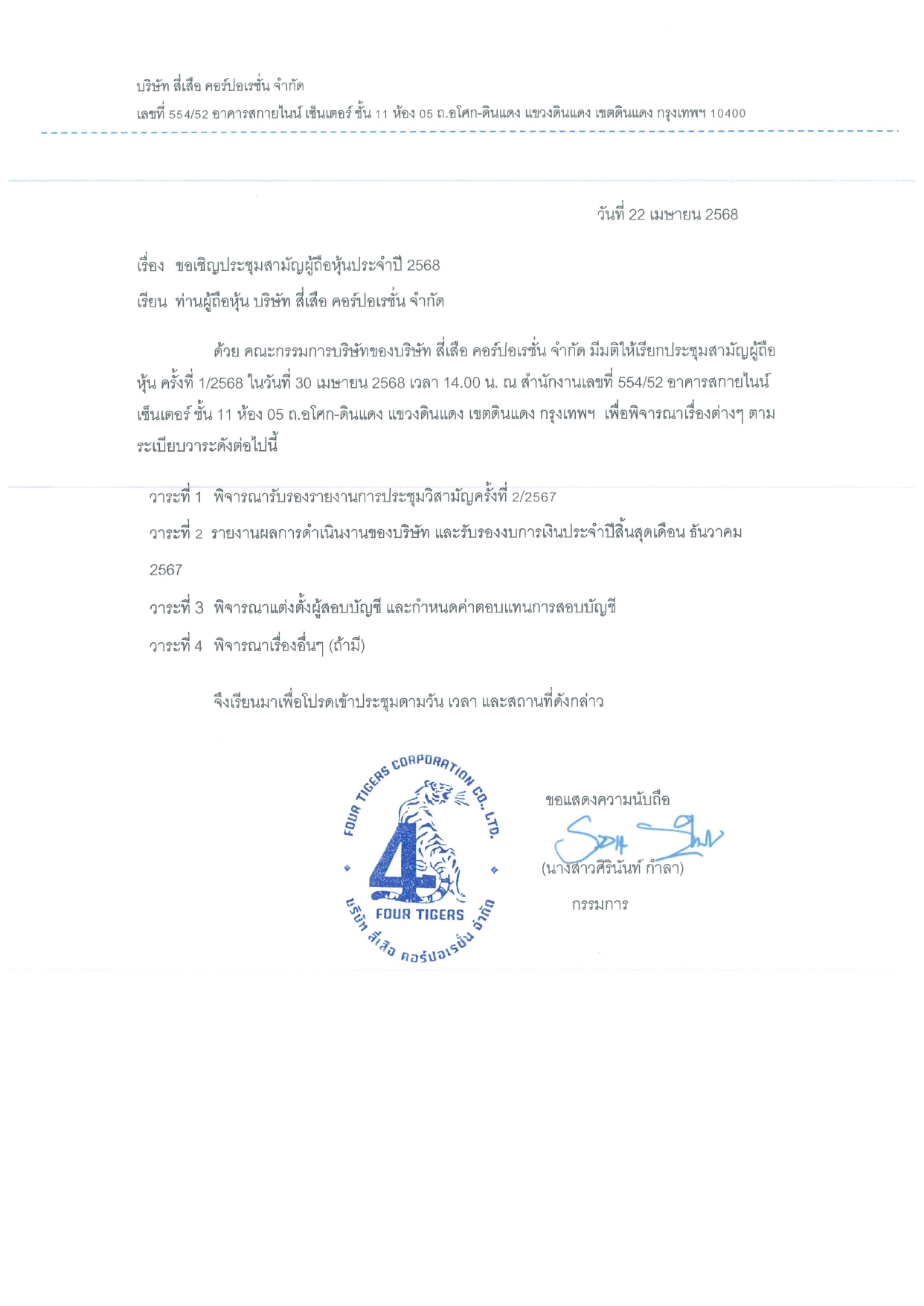 บริษัท สี่เสือ คอร์ปอเรชั่น จำกัด
เลขที่ 554/52 อาคารสกายไนน์ เซ็นเตอร์ ชั้น 11 ห้อง 05 ถ.อโศก-ดินแดง แขวงดินแดง เขตดินแดง กรุงเทพฯ 10400

วันที่ 22 เมษายน 2568

เรื่อง ขอเชิญประชุมสามัญผู้ถือหุ้นประจำปี 2568

เรียน ท่านผู้ถือหุ้น บริษัท สี่เสือ คอร์ปอเรชั่น จำกัด

ด้วย คณะกรรมการบริษัทของบริษัท สี่เสือ คอร์ปอเรชั่น จำกัด มีมติให้เรียกประชุมสามัญผู้ถือหุ้น ครั้งที่ 1/2568 ในวันที่ 30 เมษายน 2568 เวลา 14.00 น. ณ สำนักงานเลขที่ 554/52 อาคารสกายไนน์ เซ็นเตอร์ ชั้น 11 ห้อง 05 ถ.อโศก-ดินแดง แขวงดินแดง เขตดินแดง กรุงเทพฯ เพื่อพิจารณาเรื่องต่างๆ ตามระเบียบวาระดังต่อไปนี้

วาระที่ 1 พิจารณารับรองรายงานการประชุมวิสามัญครั้งที่ 2/2567

วาระที่ 2 รายงานผลการดำเนินงานของบริษัท และรับรองงบการเงินประจำปีสิ้นสุดเดือน ธันวาคม 2567

วาระที่ 3 พิจารณาแต่งตั้งผู้สอบบัญชี และกำหนดค่าตอบแทนการสอบบัญชี

วาระที่ 4 พิจารณาเรื่องอื่นๆ (ถ้ามี)

จึงเรียนมาเพื่อโปรดเข้าประชุมตามวัน เวลา และสถานที่ดังกล่าว

FOUR TIGERS CORPORATION CO., LTD.
4
FOUR TIGERS
บริษัท สี่เสือ คอร์ปอเรชั่น จำกัด

ขอแสดงความนับถือ

(นางสาวศิรินันท์ กำลา)
กรรมการ